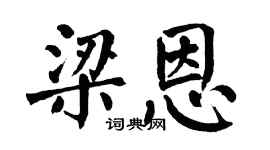 梁恩
词典网